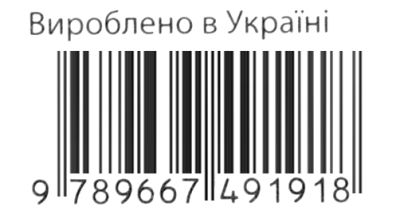 Вироблено в Україні

9 789667 491918